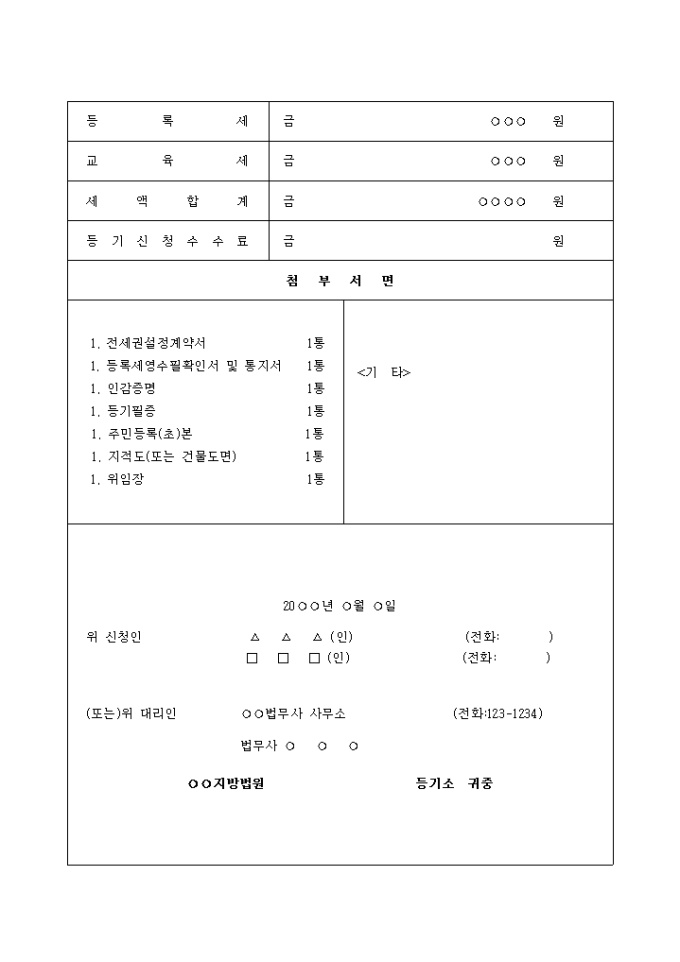 | 등 록 세 | 금 ○○○ 원 |
|---|---|
| 교 육 세 | 금 ○○○ 원 |
| 세 액 합 계 | 금 ○○○○ 원 |
| 등 기 신 청 수 수 료 | 금 원 |

첨 부 서 면

1. 전세권설정계약서 1통
1. 등록세영수필확인서 및 통지서 1통
1. 인감증명 1통
1. 등기필증 1통
1. 주민등록(초)본 1통
1. 지적도(또는 건물도면) 1통
1. 위임장 1통

<기 타>

20○○년 ○월 ○일

위 신청인 △ △ △ (인) (전화: )
□ □ □ (인) (전화: )

(또는)위 대리인 ○○법무사 사무소 (전화:123-1234)

법무사 ○ ○ ○

○○지방법원 등기소 귀중